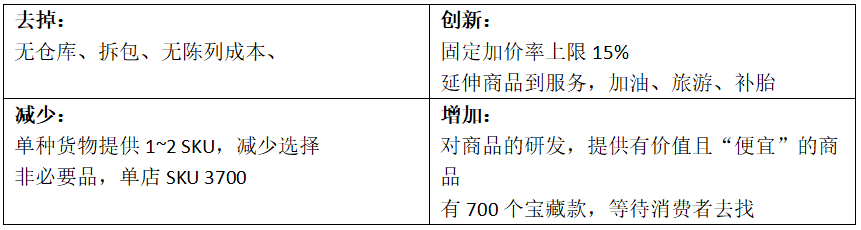 | 去掉：<br>无仓库、拆包、无陈列成本、 | 创新：<br>固定加价率上限 15%<br>延伸商品到服务，加油、旅游、补胎 |
|---|---|
| 减少：<br>单种货物提供 1~2 SKU，减少选择<br>非必要品，单店 SKU 3700 | 增加：<br>对商品的研发，提供有价值且“便宜”的商品<br>有 700 个宝藏款，等待消费者去找 |